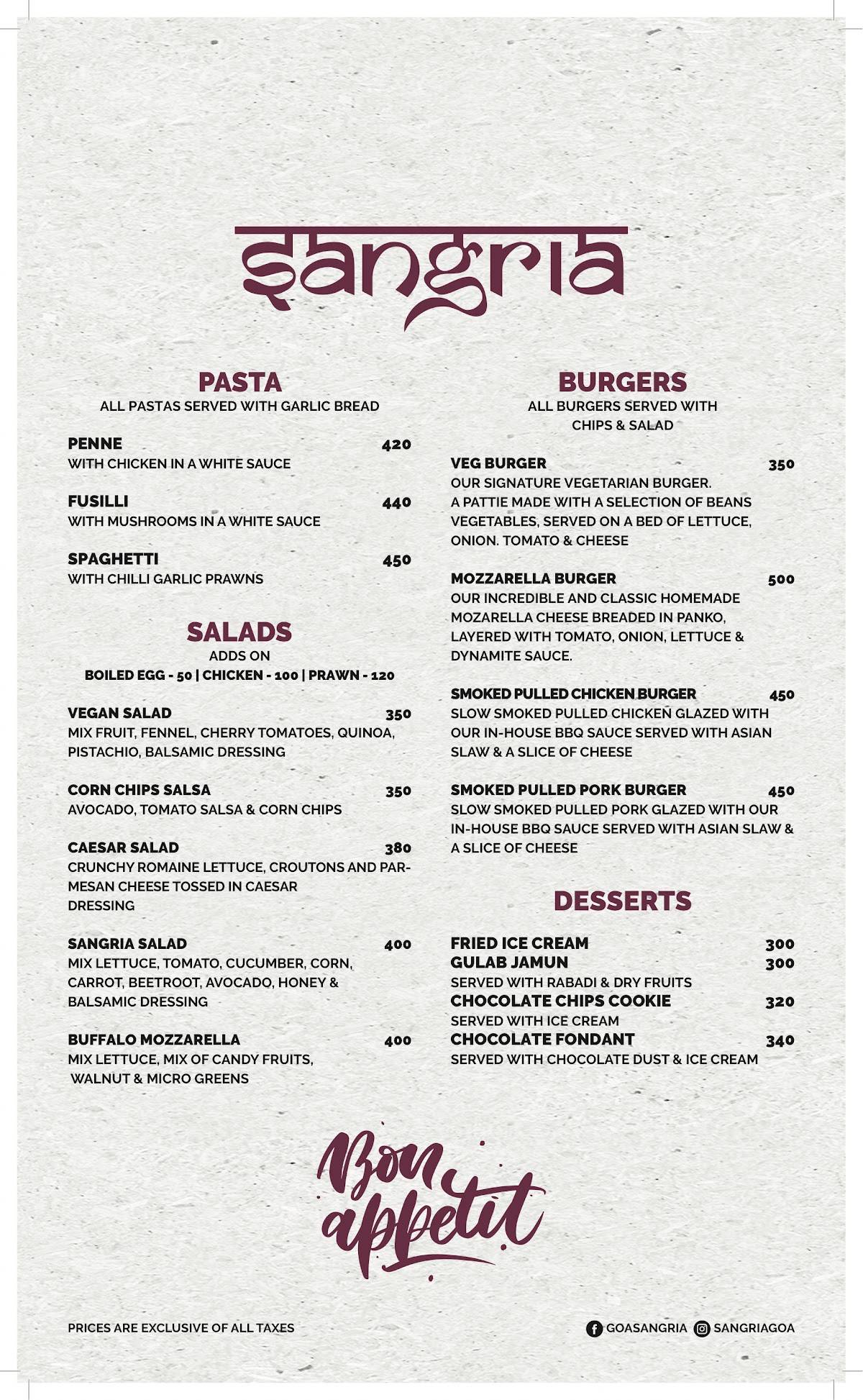 sangria

PASTA
ALL PASTAS SERVED WITH GARLIC BREAD

PENNE 420
WITH CHICKEN IN A WHITE SAUCE

FUSILLI 440
WITH MUSHROOMS IN A WHITE SAUCE

SPAGHETTI 450
WITH CHILLI GARLIC PRAWNS

SALADS
ADDS ON
BOILED EGG - 50 | CHICKEN - 100 | PRAWN - 120

VEGAN SALAD 350
MIX FRUIT, FENNEL, CHERRY TOMATOES, QUINOA, PISTACHIO, BALSAMIC DRESSING

CORN CHIPS SALSA 350
AVOCADO, TOMATO SALSA & CORN CHIPS

CAESAR SALAD 380
CRUNCHY ROMAINE LETTUCE, CROUTONS AND PARMESAN CHEESE TOSSED IN CAESAR DRESSING

SANGRIA SALAD 400
MIX LETTUCE, TOMATO, CUCUMBER, CORN, CARROT, BEETROOT, AVOCADO, HONEY & BALSAMIC DRESSING

BUFFALO MOZZARELLA 400
MIX LETTUCE, MIX OF CANDY FRUITS, WALNUT & MICRO GREENS

BURGERS
ALL BURGERS SERVED WITH CHIPS & SALAD

VEG BURGER 350
OUR SIGNATURE VEGETARIAN BURGER. A PATTIE MADE WITH A SELECTION OF BEANS VEGETABLES, SERVED ON A BED OF LETTUCE, ONION. TOMATO & CHEESE

MOZZARELLA BURGER 500
OUR INCREDIBLE AND CLASSIC HOMEMADE MOZARELLA CHEESE BREADED IN PANKO, LAYERED WITH TOMATO, ONION, LETTUCE & DYNAMITE SAUCE.

SMOKED PULLED CHICKEN BURGER 450
SLOW SMOKED PULLED CHICKEN GLAZED WITH OUR IN-HOUSE BBQ SAUCE SERVED WITH ASIAN SLAW & A SLICE OF CHEESE

SMOKED PULLED PORK BURGER 450
SLOW SMOKED PULLED PORK GLAZED WITH OUR IN-HOUSE BBQ SAUCE SERVED WITH ASIAN SLAW & A SLICE OF CHEESE

DESSERTS

FRIED ICE CREAM 300
GULAB JAMUN 300
SERVED WITH RABADI & DRY FRUITS
CHOCOLATE CHIPS COOKIE 320
SERVED WITH ICE CREAM
CHOCOLATE FONDANT 340
SERVED WITH CHOCOLATE DUST & ICE CREAM

Bon appetit

PRICES ARE EXCLUSIVE OF ALL TAXES

GOASANGRIA SANGRIAGOA